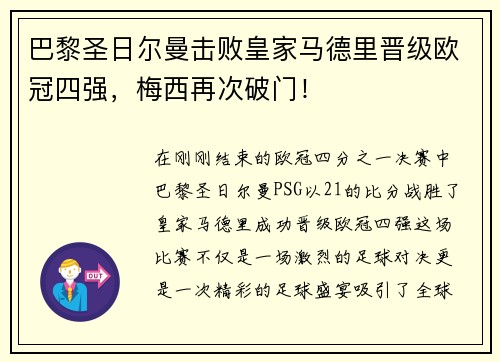 巴黎圣日尔曼击败皇家马德里晋级欧冠四强，梅西再次破门！

在刚刚结束的欧冠四分之一决赛中巴黎圣日尔曼PSG以21的比分战胜了皇家马德里成功晋级欧冠四强这场比赛不仅是一场激烈的足球对决更是一次精彩的足球盛宴吸引了全球

OUT